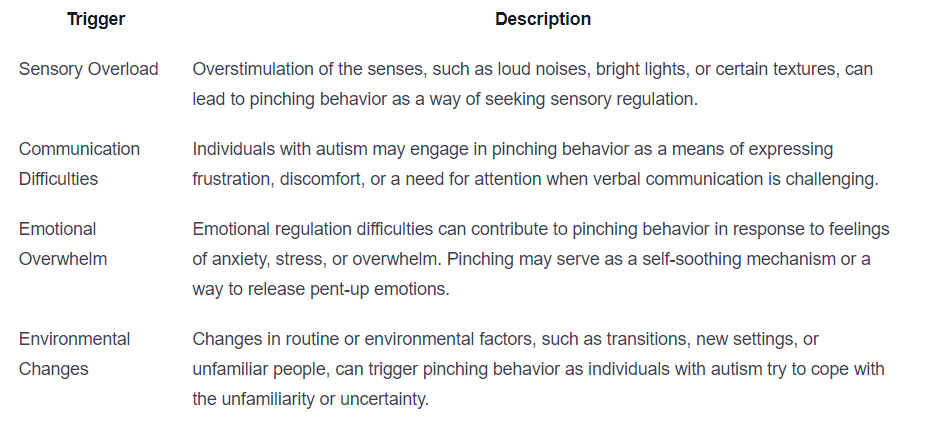 | Trigger | Description |
|---|---|
| Sensory Overload | Overstimulation of the senses, such as loud noises, bright lights, or certain textures, can lead to pinching behavior as a way of seeking sensory regulation. |
| Communication Difficulties | Individuals with autism may engage in pinching behavior as a means of expressing frustration, discomfort, or a need for attention when verbal communication is challenging. |
| Emotional Overwhelm | Emotional regulation difficulties can contribute to pinching behavior in response to feelings of anxiety, stress, or overwhelm. Pinching may serve as a self-soothing mechanism or a way to release pent-up emotions. |
| Environmental Changes | Changes in routine or environmental factors, such as transitions, new settings, or unfamiliar people, can trigger pinching behavior as individuals with autism try to cope with the unfamiliarity or uncertainty. |